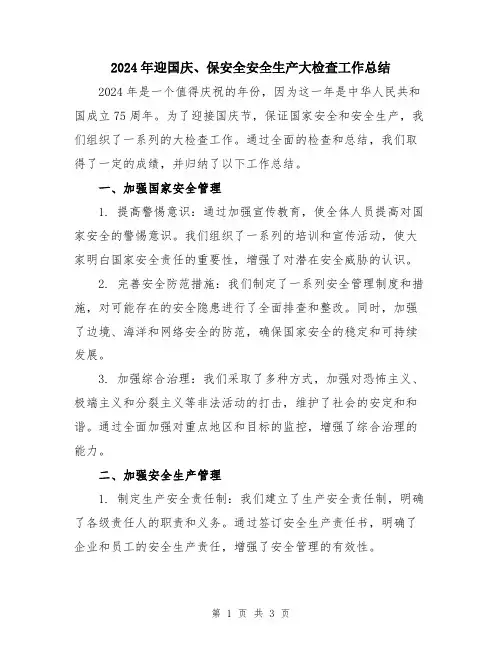 2024年迎国庆、保安全安全生产大检查工作总结

2024年是一个值得庆祝的年份，因为这一年是中华人民共和国成立75周年。为了迎接国庆节，保证国家安全和安全生产，我们组织了一系列的大检查工作。通过全面的检查和总结，我们取得了一定的成绩，并归纳了以下工作总结。

一、加强国家安全管理

1. 提高警惕意识：通过加强宣传教育，使全体人员提高对国家安全的警惕意识。我们组织了一系列的培训和宣传活动，使大家明白国家安全责任的重要性，增强了对潜在安全威胁的认识。

2. 完善安全防范措施：我们制定了一系列安全管理制度和措施，对可能存在的安全隐患进行了全面排查和整改。同时，加强了边境、海洋和网络安全的防范，确保国家安全的稳定和可持续发展。

3. 加强综合治理：我们采取了多种方式，加强对恐怖主义、极端主义和分裂主义等非法活动的打击，维护了社会的安定和和谐。通过全面加强对重点地区和目标的监控，增强了综合治理的能力。

二、加强安全生产管理

1. 制定生产安全责任制：我们建立了生产安全责任制，明确了各级责任人的职责和义务。通过签订安全生产责任书，明确了企业和员工的安全生产责任，增强了安全管理的有效性。

第 1 页 共 3 页